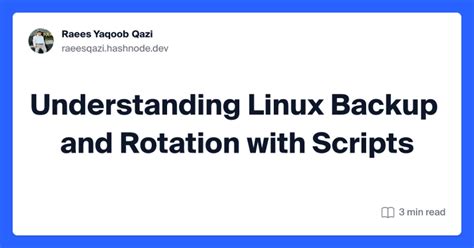 Raees Yaqoob Qazi
raeesqazi.hashnode.dev

Understanding Linux Backup and Rotation with Scripts

3 min read